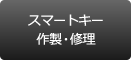 スマートキー
作製・修理